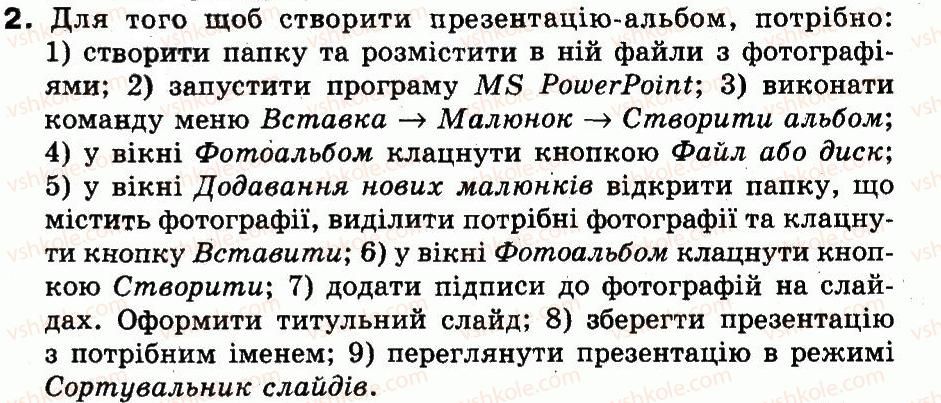 2. Для того щоб створити презентацію-альбом, потрібно: 1) створити папку та розмістити в ній файли з фотографіями; 2) запустити програму MS PowerPoint; 3) виконати команду меню Вставка → Малюнок → Створити альбом; 4) у вікні Фотоальбом клацнути кнопкою Файл або диск; 5) у вікні Додавання нових малюнків відкрити папку, що містить фотографії, виділити потрібні фотографії та клацнути кнопку Вставити; 6) у вікні Фотоальбом клацнути кнопкою Створити; 7) додати підписи до фотографій на слайдах. Оформити титульний слайд; 8) зберегти презентацію з потрібним іменем; 9) переглянути презентацію в режимі Сортувальник слайдів.

vshkole.com